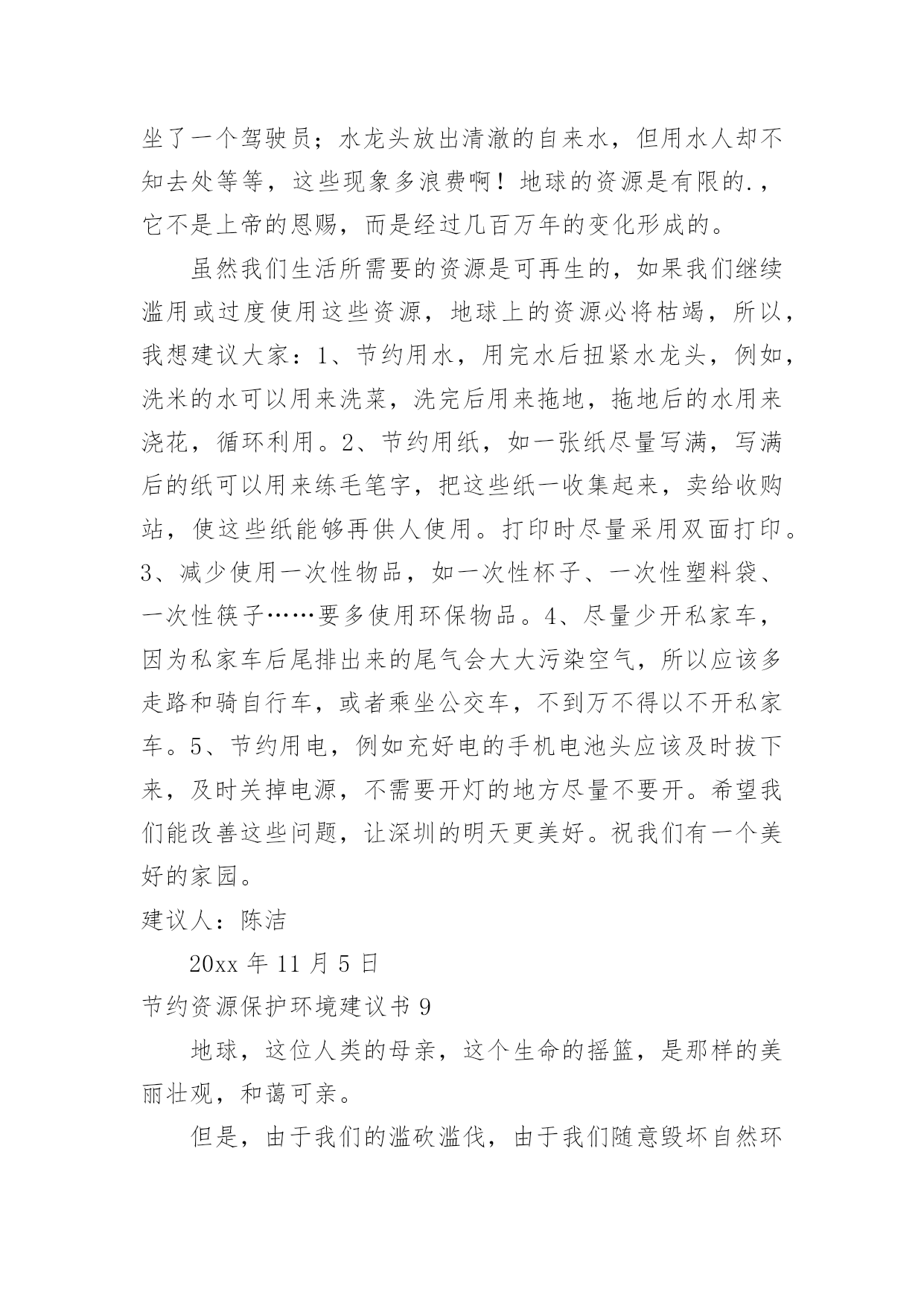 坐了一个驾驶员；水龙头放出清澈的自来水，但用水人却不知去处等等，这些现象多浪费啊！地球的资源是有限的.，它不是上帝的恩赐，而是经过几百万年的变化形成的。

虽然我们生活所需要的资源是可再生的，如果我们继续滥用或过度使用这些资源，地球上的资源必将枯竭，所以，我想建议大家：1、节约用水，用完水后扭紧水龙头，例如，洗米的水可以用来洗菜，洗完后用来拖地，拖地后的水用来浇花，循环利用。2、节约用纸，如一张纸尽量写满，写满后的纸可以用来练毛笔字，把这些纸一收集起来，卖给收购站，使这些纸能够再供人使用。打印时尽量采用双面打印。3、减少使用一次性物品，如一次性杯子、一次性塑料袋、一次性筷子……要多使用环保物品。4、尽量少开私家车，因为私家车后尾排出来的尾气会大大污染空气，所以应该多走路和骑自行车，或者乘坐公交车，不到万不得以不开私家车。5、节约用电，例如充好电的手机电池头应该及时拔下来，及时关掉电源，不需要开灯的地方尽量不要开。希望我们能改善这些问题，让深圳的明天更美好。祝我们有一个美好的家园。

建议人：陈洁

20xx 年 11 月 5 日

节约资源保护环境建议书 9

地球，这位人类的母亲，这个生命的摇篮，是那样的美丽壮观，和蔼可亲。

但是，由于我们的滥砍滥伐，由于我们随意毁坏自然环